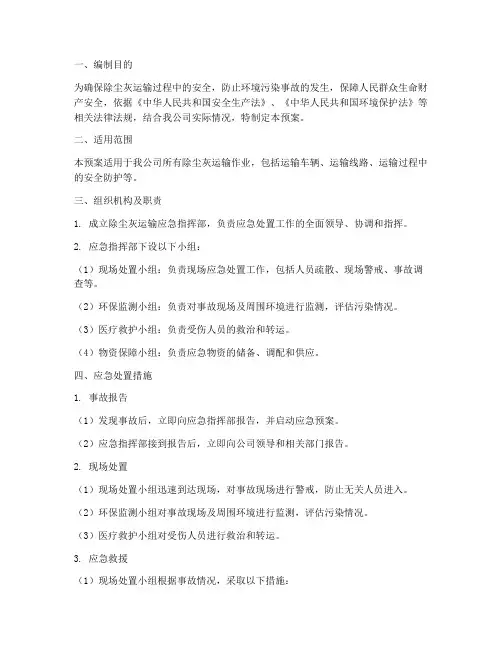 一、编制目的

为确保除尘灰运输过程中的安全，防止环境污染事故的发生，保障人民群众生命财产安全，依据《中华人民共和国安全生产法》、《中华人民共和国环境保护法》等相关法律法规，结合我公司实际情况，特制定本预案。

二、适用范围

本预案适用于我公司所有除尘灰运输作业，包括运输车辆、运输线路、运输过程中的安全防护等。

三、组织机构及职责

1. 成立除尘灰运输应急指挥部，负责应急处置工作的全面领导、协调和指挥。

2. 应急指挥部下设以下小组：

（1）现场处置小组：负责现场应急处置工作，包括人员疏散、现场警戒、事故调查等。

（2）环保监测小组：负责对事故现场及周围环境进行监测，评估污染情况。

（3）医疗救护小组：负责受伤人员的救治和转运。

（4）物资保障小组：负责应急物资的储备、调配和供应。

四、应急处置措施

1. 事故报告

（1）发现事故后，立即向应急指挥部报告，并启动应急预案。

（2）应急指挥部接到报告后，立即向公司领导和相关部门报告。

2. 现场处置

（1）现场处置小组迅速到达现场，对事故现场进行警戒，防止无关人员进入。

（2）环保监测小组对事故现场及周围环境进行监测，评估污染情况。

（3）医疗救护小组对受伤人员进行救治和转运。

3. 应急救援

（1）现场处置小组根据事故情况，采取以下措施：